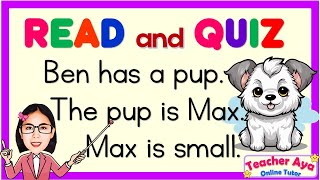 READ and QUIZ

Ben has a pup.
The pup is Max.
Max is small.

Teacher Aya
Online Tutor